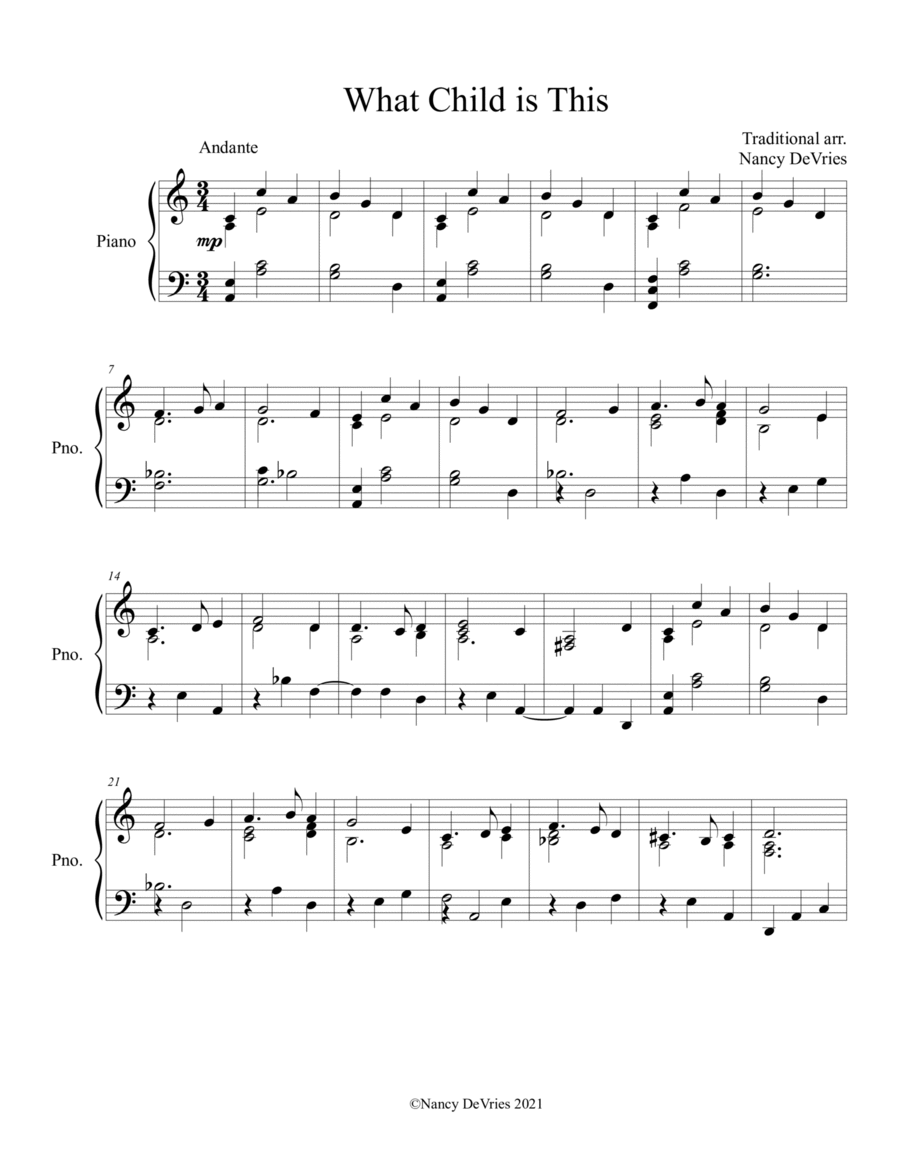 What Child is This

Andante

Traditional arr.
Nancy DeVries

Piano

mp

7

Pno.

14

Pno.

21

Pno.

©Nancy DeVries 2021